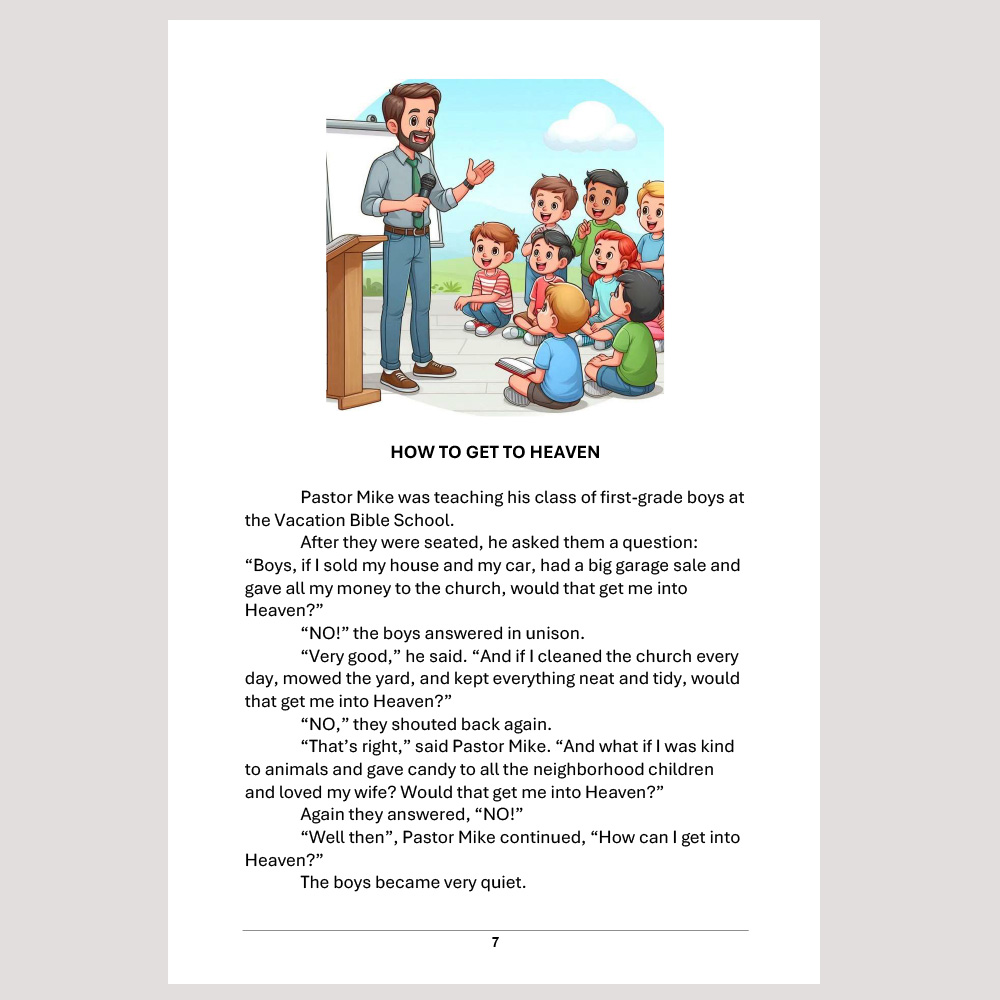 HOW TO GET TO HEAVEN

Pastor Mike was teaching his class of first-grade boys at the Vacation Bible School.

After they were seated, he asked them a question: “Boys, if I sold my house and my car, had a big garage sale and gave all my money to the church, would that get me into Heaven?”

“NO!” the boys answered in unison.

“Very good,” he said. “And if I cleaned the church every day, mowed the yard, and kept everything neat and tidy, would that get me into Heaven?”

“NO,” they shouted back again.

“That’s right,” said Pastor Mike. “And what if I was kind to animals and gave candy to all the neighborhood children and loved my wife? Would that get me into Heaven?”

Again they answered, “NO!”

“Well then”, Pastor Mike continued, “How can I get into Heaven?”

The boys became very quiet.

7